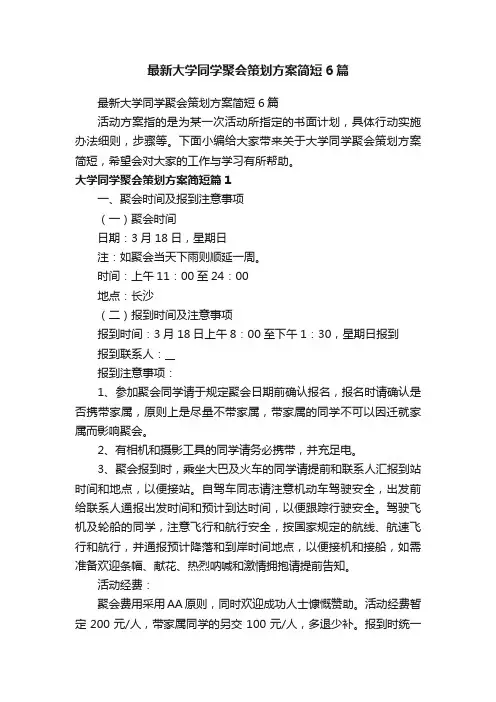 最新大学同学聚会策划方案简短6篇

最新大学同学聚会策划方案简短6篇

活动方案指的是为某一次活动所指定的书面计划，具体行动实施办法细则，步骤等。下面小编给大家带来关于大学同学聚会策划方案简短，希望会对大家的工作与学习有所帮助。

大学同学聚会策划方案简短篇1

一、聚会时间及报到注意事项

（一）聚会时间

日期：3月18日，星期日

注：如聚会当天下雨则顺延一周。

时间：上午11：00至24：00

地点：长沙

（二）报到时间及注意事项

报到时间：3月18日上午8：00至下午1：30，星期日报到

报到联系人：__

报到注意事项：

1、参加聚会同学请于规定聚会日期前确认报名，报名时请确认是否携带家属，原则上是尽量不带家属，带家属的同学不可以因迁就家属而影响聚会。

2、有相机和摄影工具的同学请务必携带，并充足电。

3、聚会报到时，乘坐大巴及火车的同学请提前和联系人汇报到站时间和地点，以便接站。自驾车同志请注意机动车驾驶安全，出发前给联系人通报出发时间和预计到达时间，以便跟踪行驶安全。驾驶飞机及轮船的同学，注意飞行和航行安全，按国家规定的航线、航速飞行和航行，并通报预计降落和到岸时间地点，以便接机和接船，如需准备欢迎条幅、献花、热烈呐喊和激情拥抱请提前告知。

活动经费：

聚会费用采用AA原则，同时欢迎成功人士慷慨赞助。活动经费暂定200元/人，带家属同学的另交100元/人，多退少补。报到时统一